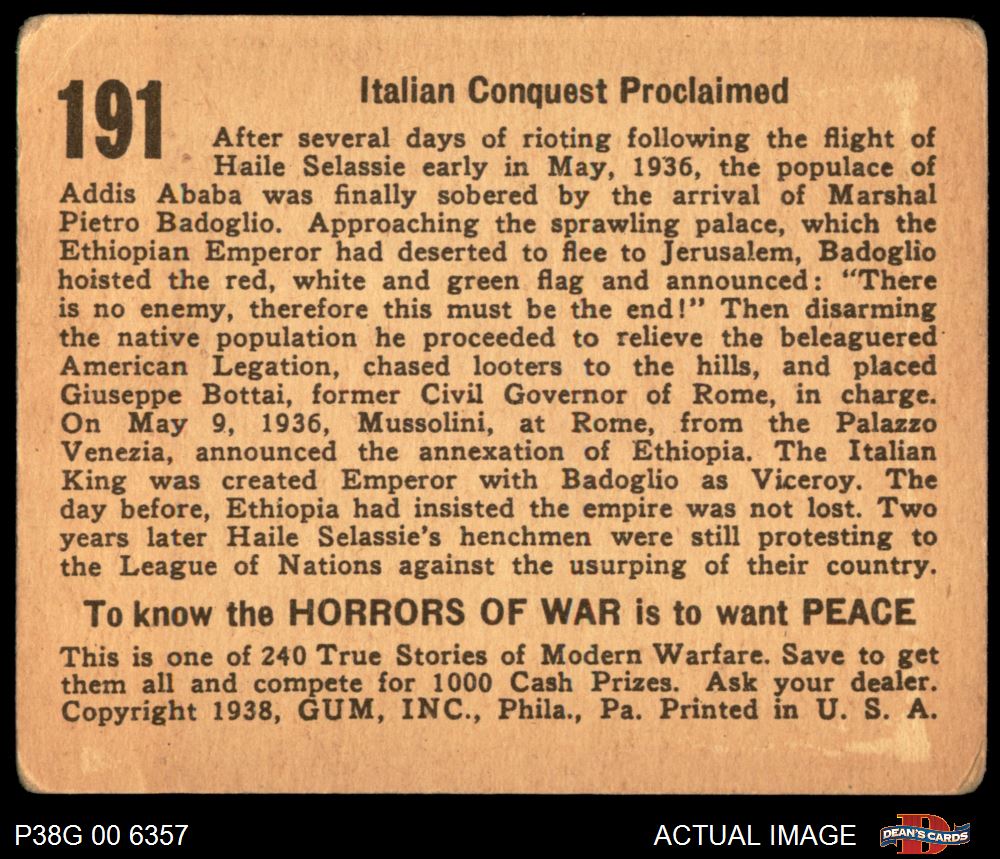 191

Italian Conquest Proclaimed

After several days of rioting following the flight of Haile Selassie early in May, 1936, the populace of Addis Ababa was finally sobered by the arrival of Marshal Pietro Badoglio. Approaching the sprawling palace, which the Ethiopian Emperor had deserted to flee to Jerusalem, Badoglio hoisted the red, white and green flag and announced: "There is no enemy, therefore this must be the end!" Then disarming the native population he proceeded to relieve the beleaguered American Legation, chased looters to the hills, and placed Giuseppe Bottai, former Civil Governor of Rome, in charge. On May 9, 1936, Mussolini, at Rome, from the Palazzo Venezia, announced the annexation of Ethiopia. The Italian King was created Emperor with Badoglio as Viceroy. The day before, Ethiopia had insisted the empire was not lost. Two years later Haile Selassie's henchmen were still protesting to the League of Nations against the usurping of their country.

To know the HORRORS OF WAR is to want PEACE

This is one of 240 True Stories of Modern Warfare. Save to get them all and compete for 1000 Cash Prizes. Ask your dealer. Copyright 1938, GUM, INC., Phila., Pa. Printed in U. S. A.

P38G 00 6357

ACTUAL IMAGE

DEAN'S CARDS